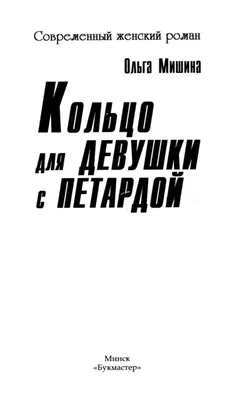 Современный женский роман

Ольга Мишина

Кольцо для девушки с петардой

Минск
«Букмастер»